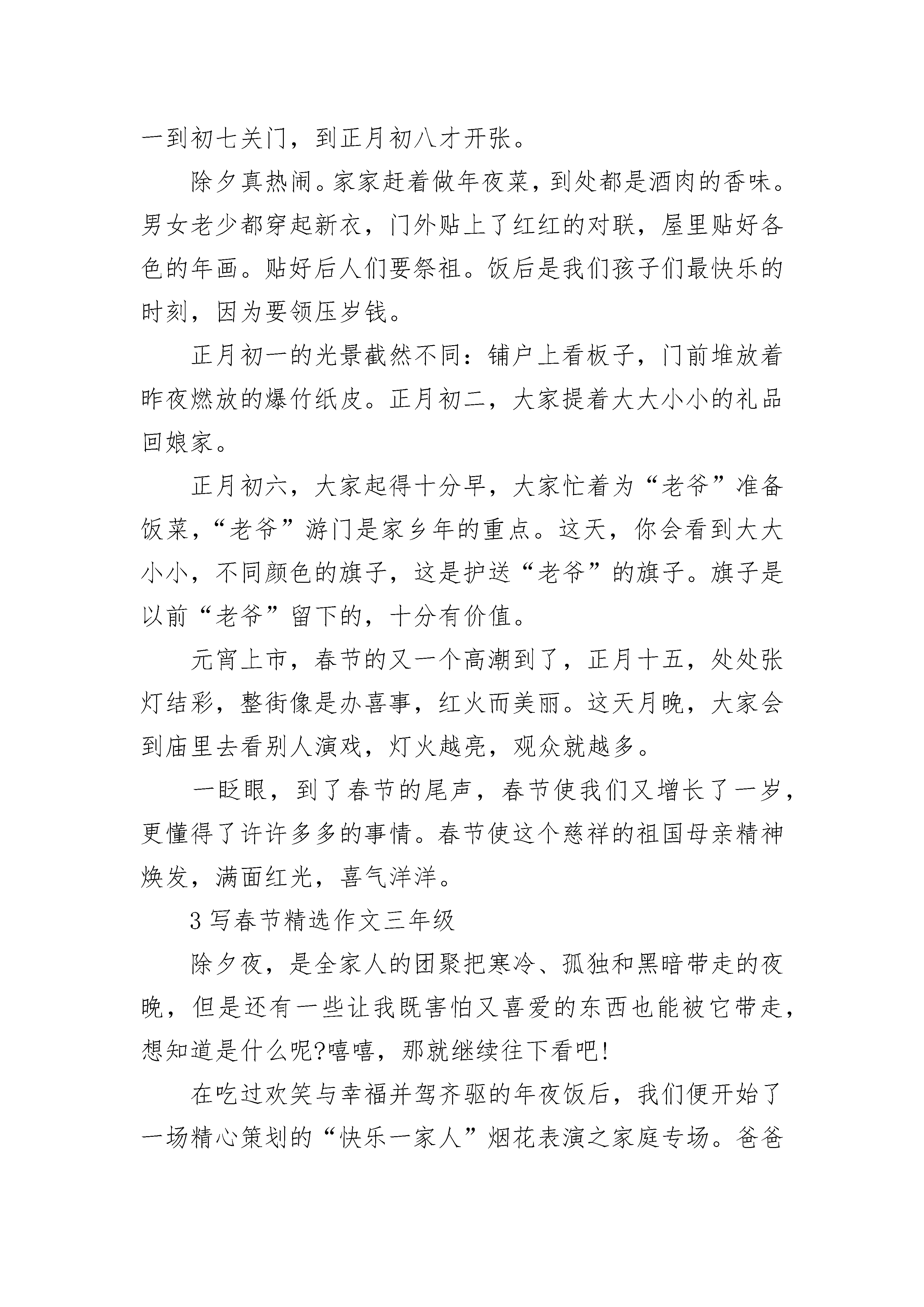 一到初七关门，到正月初八才开张。

除夕真热闹。家家赶着做年夜菜，到处都是酒肉的香味。男女老少都穿起新衣，门外贴上了红红的对联，屋里贴好各色的年画。贴好后人们要祭祖。饭后是我们孩子们最快乐的时刻，因为要领压岁钱。

正月初一的光景截然不同：铺户上看板子，门前堆放着昨夜燃放的爆竹纸皮。正月初二，大家提着大大小小的礼品回娘家。

正月初六，大家起得十分早，大家忙着为“老爷”准备饭菜，“老爷”游门是家乡年的重点。这天，你会看到大大小小，不同颜色的旗子，这是护送“老爷”的旗子。旗子是以前“老爷”留下的，十分有价值。

元宵上市，春节的又一个高潮到了，正月十五，处处张灯结彩，整街像是办喜事，红火而美丽。这天月晚，大家会到庙里去看别人演戏，灯火越亮，观众就越多。

一眨眼，到了春节的尾声，春节使我们又增长了一岁，更懂得了许许多多的事情。春节使这个慈祥的祖国母亲精神焕发，满面红光，喜气洋洋。

3 写春节精选作文三年级

除夕夜，是全家人的团聚把寒冷、孤独和黑暗带走的夜晚，但是还有一些让我既害怕又喜爱的东西也能被它带走，想知道是什么呢?嘻嘻，那就继续往下看吧!

在吃过欢笑与幸福并驾齐驱的年夜饭后，我们便开始了一场精心策划的“快乐一家人”烟花表演之家庭专场。爸爸